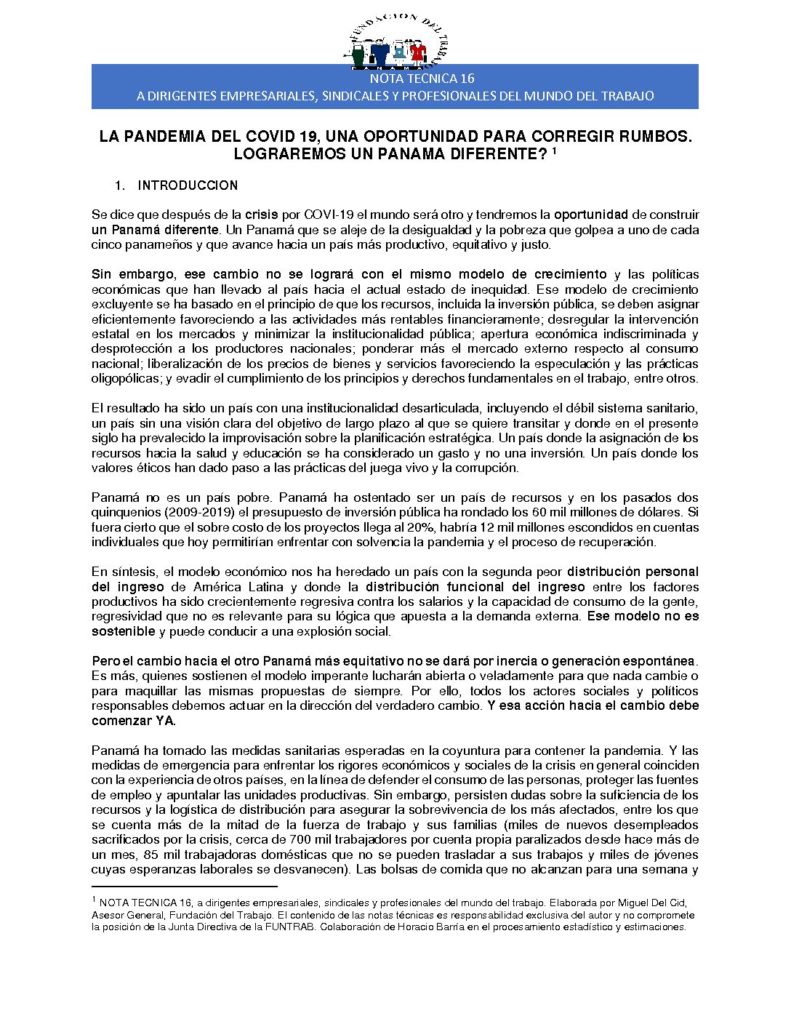 FUNDACION DEL TRABAJO

NOTA TECNICA 16
A DIRIGENTES EMPRESARIALES, SINDICALES Y PROFESIONALES DEL MUNDO DEL TRABAJO

LA PANDEMIA DEL COVID 19, UNA OPORTUNIDAD PARA CORREGIR RUMBOS. LOGRAREMOS UN PANAMA DIFERENTE? $^1$

1. INTRODUCCION

Se dice que después de la crisis por COVI-19 el mundo será otro y tendremos la oportunidad de construir un Panamá diferente. Un Panamá que se aleje de la desigualdad y la pobreza que golpea a uno de cada cinco panameños y que avance hacia un país más productivo, equitativo y justo.

Sin embargo, ese cambio no se logrará con el mismo modelo de crecimiento y las políticas económicas que han llevado al país hacia el actual estado de inequidad. Ese modelo de crecimiento excluyente se ha basado en el principio de que los recursos, incluida la inversión pública, se deben asignar eficientemente favoreciendo a las actividades más rentables financieramente; desregular la intervención estatal en los mercados y minimizar la institucionalidad pública; apertura económica indiscriminada y desprotección a los productores nacionales; ponderar más el mercado externo respecto al consumo nacional; liberalización de los precios de bienes y servicios favoreciendo la especulación y las prácticas oligopólicas; y evadir el cumplimiento de los principios y derechos fundamentales en el trabajo, entre otros.

El resultado ha sido un país con una institucionalidad desarticulada, incluyendo el débil sistema sanitario, un país sin una visión clara del objetivo de largo plazo al que se quiere transitar y donde en el presente siglo ha prevalecido la improvisación sobre la planificación estratégica. Un país donde la asignación de los recursos hacia la salud y educación se ha considerado un gasto y no una inversión. Un país donde los valores éticos han dado paso a las prácticas del juega vivo y la corrupción.

Panamá no es un país pobre. Panamá ha ostentado ser un país de recursos y en los pasados dos quinquenios (2009-2019) el presupuesto de inversión pública ha rondado los 60 mil millones de dólares. Si fuera cierto que el sobre costo de los proyectos llega al 20%, habría 12 mil millones escondidos en cuentas individuales que hoy permitirían enfrentar con solvencia la pandemia y el proceso de recuperación.

En síntesis, el modelo económico nos ha heredado un país con la segunda peor distribución personal del ingreso de América Latina y donde la distribución funcional del ingreso entre los factores productivos ha sido crecientemente regresiva contra los salarios y la capacidad de consumo de la gente, regresividad que no es relevante para su lógica que apuesta a la demanda externa. Ese modelo no es sostenible y puede conducir a una explosión social.

Pero el cambio hacia el otro Panamá más equitativo no se dará por inercia o generación espontánea. Es más, quienes sostienen el modelo imperante lucharán abierta o veladamente para que nada cambie o para maquillar las mismas propuestas de siempre. Por ello, todos los actores sociales y políticos responsables debemos actuar en la dirección del verdadero cambio. Y esa acción hacia el cambio debe comenzar YA.

Panamá ha tomado las medidas sanitarias esperadas en la coyuntura para contener la pandemia. Y las medidas de emergencia para enfrentar los rigores económicos y sociales de la crisis en general coinciden con la experiencia de otros países, en la línea de defender el consumo de las personas, proteger las fuentes de empleo y apuntalar las unidades productivas. Sin embargo, persisten dudas sobre la suficiencia de los recursos y la logística de distribución para asegurar la sobrevivencia de los más afectados, entre los que se cuenta más de la mitad de la fuerza de trabajo y sus familias (miles de nuevos desempleados sacrificados por la crisis, cerca de 700 mil trabajadores por cuenta propia paralizados desde hace más de un mes, 85 mil trabajadoras domésticas que no se pueden trasladar a sus trabajos y miles de jóvenes cuyas esperanzas laborales se desvanecen). Las bolsas de comida que no alcanzan para una semana y

$^1$ NOTA TECNICA 16, a dirigentes empresariales, sindicales y profesionales del mundo del trabajo. Elaborada por Miguel Del Cid, Asesor General, Fundación del Trabajo. El contenido de las notas técnicas es responsabilidad exclusiva del autor y no compromete la posición de la Junta Directiva de la FUNTRAB. Colaboración de Horacio Barría en el procesamiento estadístico y estimaciones.